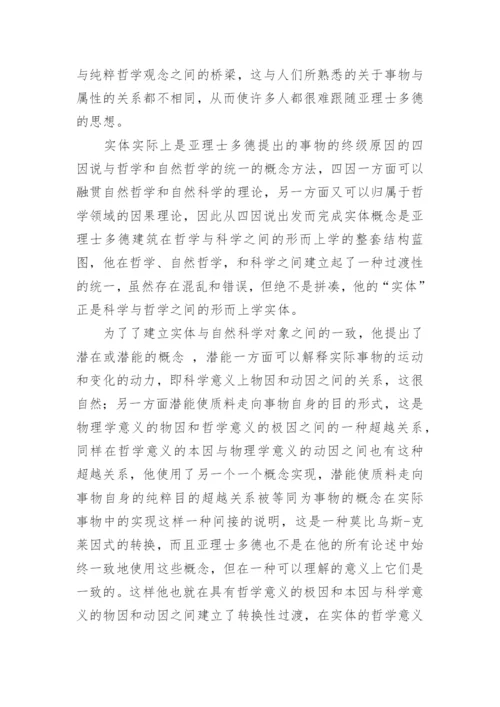 与纯粹哲学观念之间的桥梁，这与人们所熟悉的关于事物与属性的关系都不相同，从而使许多人都很难跟随亚理士多德的思想。

实体实际上是亚理士多德提出的事物的终级原因的四因说与哲学和自然哲学的统一的概念方法，四因一方面可以融贯自然哲学和自然科学的理论，另一方面又可以归属于哲学领域的因果理论，因此从四因说出发而完成实体概念是亚理士多德建筑在哲学与科学之间的形而上学的整套结构蓝图，他在哲学、自然哲学，和科学之间建立起了一种过渡性的统一，虽然存在混乱和错误，但绝不是拼凑，他的“实体”正是科学与哲学之间的形而上学实体。

为了了建立实体与自然科学对象之间的一致，他提出了潜在或潜能的概念 ，潜能一方面可以解释实际事物的运动和变化的动力，即科学意义上物因和动因之间的关系，这很自然；另一方面潜能使质料走向事物自身的目的形式，这是物理学意义的物因和哲学意义的极因之间的一种超越关系，同样在哲学意义的本因与物理学意义的动因之间也有这种超越关系，他使用了另一个一个概念实现，潜能使质料走向事物自身的纯粹目的超越关系被等同为事物的概念在实际事物中的实现这样一种间接的说明，这是一种莫比乌斯-克莱因式的转换，而且亚理士多德也不是在他的所有论述中始终一致地使用这些概念，但在一种可以理解的意义上它们是一致的。这样他也就在具有哲学意义的极因和本因与科学意义的物因和动因之间建立了转换性过渡，在实体的哲学意义